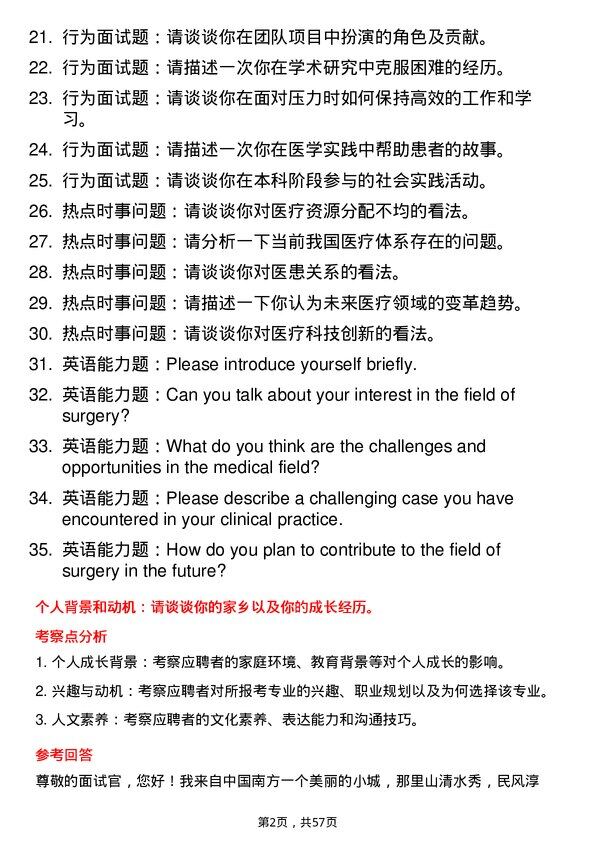 21. 行为面试题：请谈谈你在团队项目中扮演的角色及贡献。

22. 行为面试题：请描述一次你在学术研究中克服困难的经历。

23. 行为面试题：请谈谈你在面对压力时如何保持高效的工作和学习。

24. 行为面试题：请描述一次你在医学实践中帮助患者的故事。

25. 行为面试题：请谈谈你在本科阶段参与的社会实践活动。

26. 热点时事问题：请谈谈你对医疗资源分配不均的看法。

27. 热点时事问题：请分析一下当前我国医疗体系存在的问题。

28. 热点时事问题：请谈谈你对医患关系的看法。

29. 热点时事问题：请描述一下你认为未来医疗领域的变革趋势。

30. 热点时事问题：请谈谈你对医疗科技创新的看法。

31. 英语能力题：Please introduce yourself briefly.

32. 英语能力题：Can you talk about your interest in the field of surgery?

33. 英语能力题：What do you think are the challenges and opportunities in the medical field?

34. 英语能力题：Please describe a challenging case you have encountered in your clinical practice.

35. 英语能力题：How do you plan to contribute to the field of surgery in the future?

个人背景和动机：请谈谈你的家乡以及你的成长经历。

考察点分析

1. 个人成长背景：考察应聘者的家庭环境、教育背景等对个人成长的影响。

2. 兴趣与动机：考察应聘者对所报考专业的兴趣、职业规划以及为何选择该专业。

3. 人文素养：考察应聘者的文化素养、表达能力和沟通技巧。

参考回答

尊敬的面试官，您好！我来自中国南方一个美丽的小城，那里山清水秀，民风淳

第2页，共57页